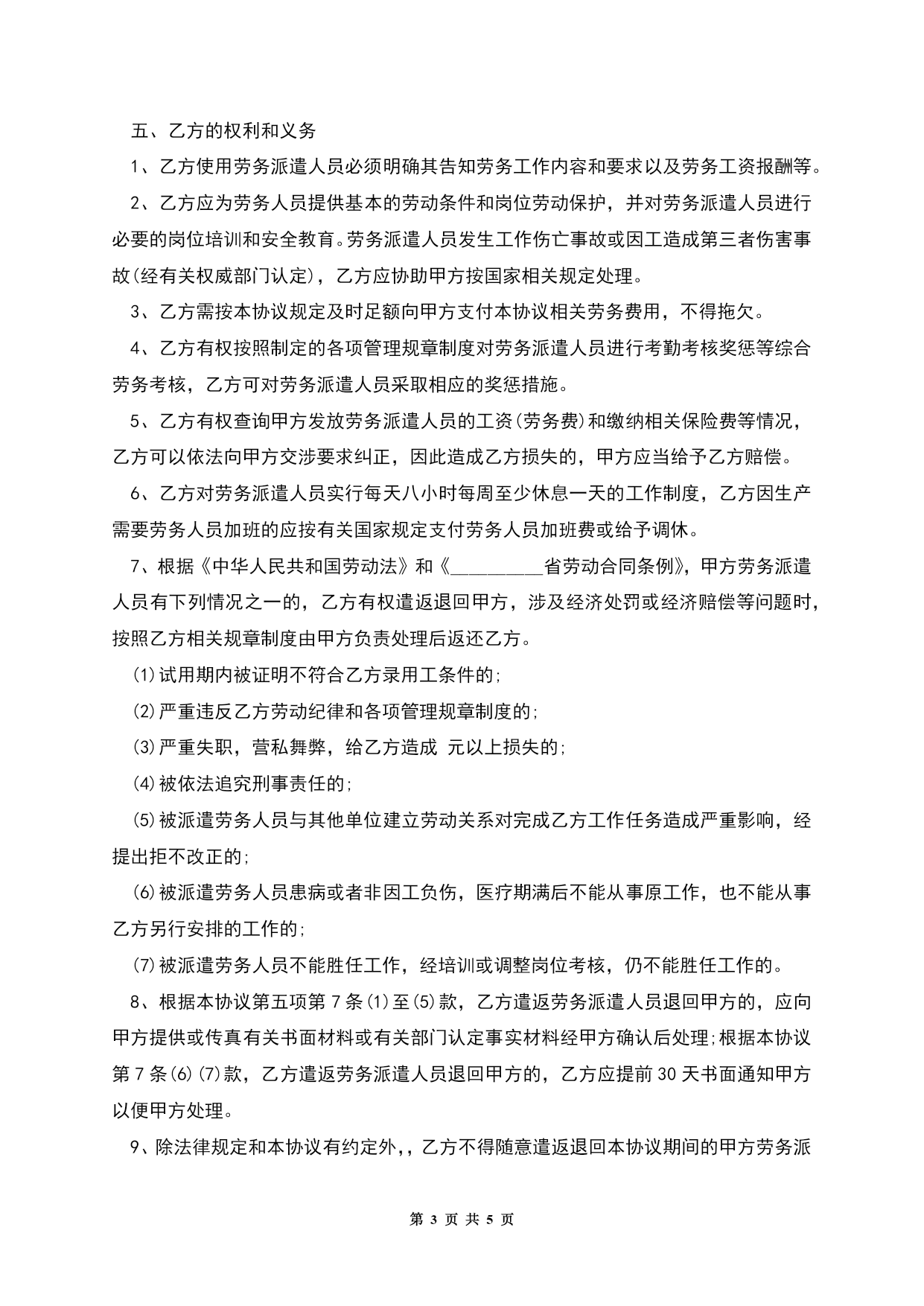 五、乙方的权利和义务

1、乙方使用劳务派遣人员必须明确其告知劳务工作内容和要求以及劳务工资报酬等。

2、乙方应为劳务人员提供基本的劳动条件和岗位劳动保护，并对劳务派遣人员进行必要的岗位培训和安全教育。劳务派遣人员发生工作伤亡事故或因工造成第三者伤害事故(经有关权威部门认定)，乙方应协助甲方按国家相关规定处理。

3、乙方需按本协议规定及时足额向甲方支付本协议相关劳务费用，不得拖欠。

4、乙方有权按照制定的各项管理规章制度对劳务派遣人员进行考勤考核奖惩等综合劳务考核，乙方可对劳务派遣人员采取相应的奖惩措施。

5、乙方有权查询甲方发放劳务派遣人员的工资(劳务费)和缴纳相关保险费等情况，乙方可以依法向甲方交涉要求纠正，因此造成乙方损失的，甲方应当给予乙方赔偿。

6、乙方对劳务派遣人员实行每天八小时每周至少休息一天的工作制度，乙方因生产需要劳务人员加班的应按有关国家规定支付劳务人员加班费或给予调休。

7、根据《中华人民共和国劳动法》和《__________省劳动合同条例》，甲方劳务派遣人员有下列情况之一的，乙方有权遣返退回甲方，涉及经济处罚或经济赔偿等问题时，按照乙方相关规章制度由甲方负责处理后返还乙方。

(1)试用期内被证明不符合乙方录用工条件的;

(2)严重违反乙方劳动纪律和各项管理规章制度的;

(3)严重失职，营私舞弊，给乙方造成 元以上损失的;

(4)被依法追究刑事责任的;

(5)被派遣劳务人员与其他单位建立劳动关系对完成乙方工作任务造成严重影响，经提出拒不改正的;

(6)被派遣劳务人员患病或者非因工负伤，医疗期满后不能从事原工作，也不能从事乙方另行安排的工作的;

(7)被派遣劳务人员不能胜任工作，经培训或调整岗位考核，仍不能胜任工作的。

8、根据本协议第五项第7条(1)至(5)款，乙方遣返劳务派遣人员退回甲方的，应向甲方提供或传真有关书面材料或有关部门认定事实材料经甲方确认后处理;根据本协议第7条(6)(7)款，乙方遣返劳务派遣人员退回甲方的，乙方应提前30天书面通知甲方以便甲方处理。

9、除法律规定和本协议有约定外，，乙方不得随意遣返退回本协议期间的甲方劳务派

第 3 页 共 5 页